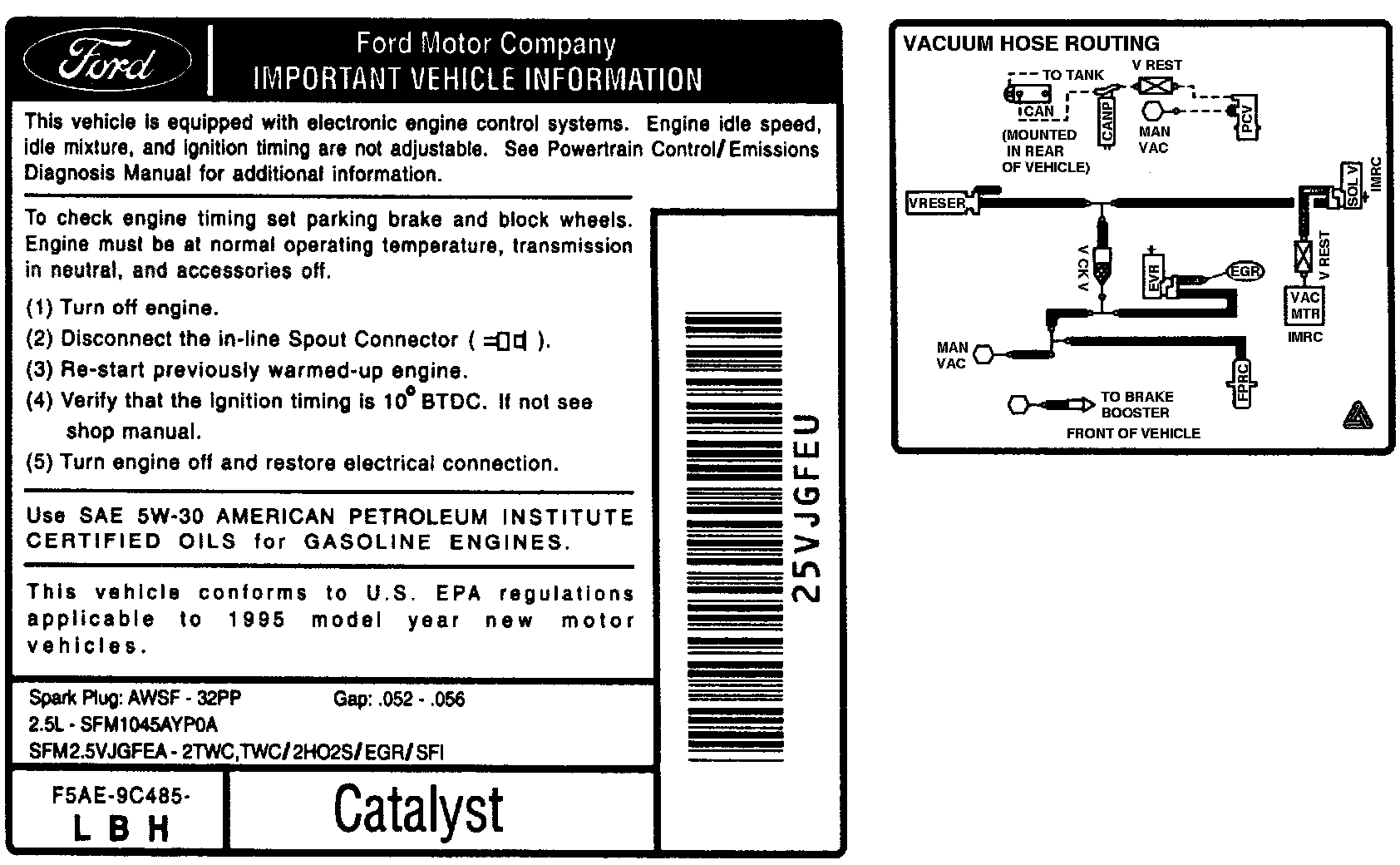 Ford

Ford Motor Company
IMPORTANT VEHICLE INFORMATION

This vehicle is equipped with electronic engine control systems. Engine idle speed, idle mixture, and ignition timing are not adjustable. See Powertrain Control/Emissions Diagnosis Manual for additional information.

To check engine timing set parking brake and block wheels. Engine must be at normal operating temperature, transmission in neutral, and accessories off.

(1) Turn off engine.

(2) Disconnect the in-line Spout Connector ( ).

(3) Re-start previously warmed-up engine.

(4) Verify that the ignition timing is 10° BTDC. If not see shop manual.

(5) Turn engine off and restore electrical connection.

Use SAE 5W-30 AMERICAN PETROLEUM INSTITUTE CERTIFIED OILS for GASOLINE ENGINES.

This vehicle conforms to U.S. EPA regulations applicable to 1995 model year new motor vehicles.

25VJGFEU

Spark Plug: AWSF - 32PP Gap: .052 - .056
2.5L - SFM1045AYP0A
SFM2.5VJGFEA - 2TWC,TWC/2HO2S/EGR/SFI

F5AE-9C485-
L B H

Catalyst

VACUUM HOSE ROUTING

TO TANK
V REST
CAN
(MOUNTED IN REAR OF VEHICLE)
CANP
MAN VAC
PCV
VRESER
SOL V
IMRC
V CK V
EVR
EGR
V REST
VAC MTR
IMRC
MAN VAC
FPRC
TO BRAKE BOOSTER
FRONT OF VEHICLE